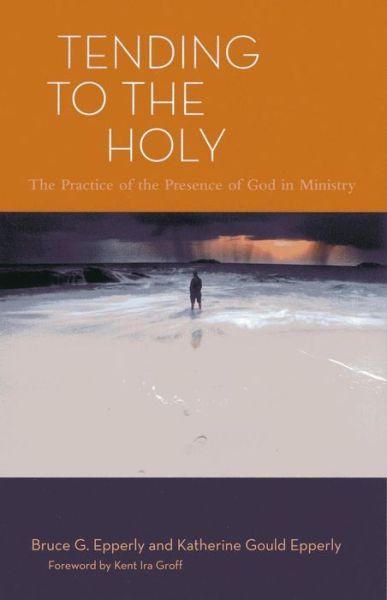 TENDING
TO THE
HOLY

The Practice of the Presence of God in Ministry

Bruce G. Epperly and Katherine Gould Epperly
Foreword by Kent Ira Groff